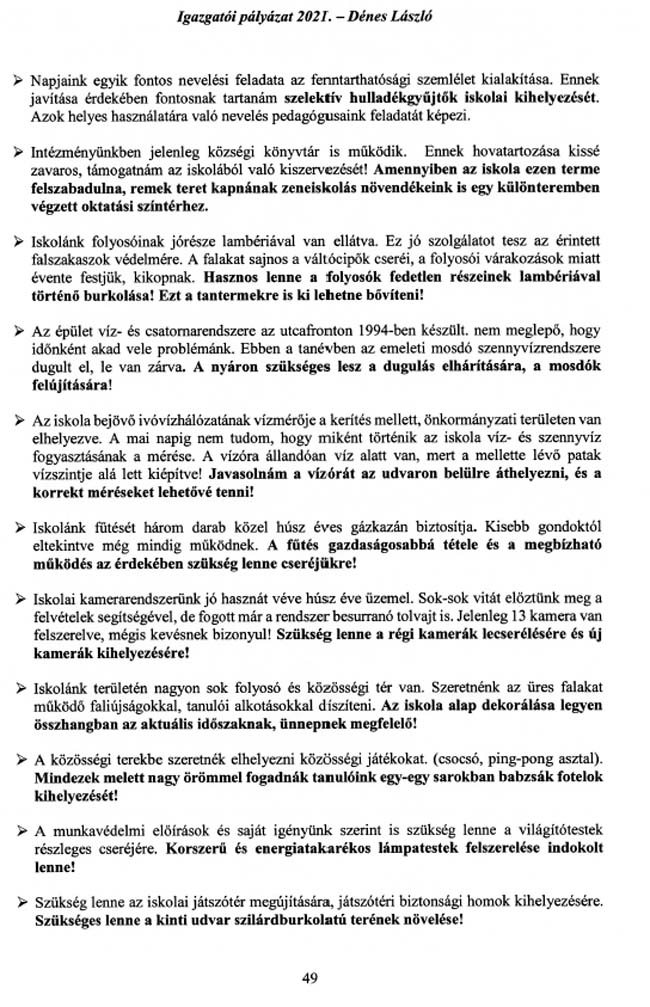 Igazgatói pályázat 2021. – Dénes László

➢ Napjaink egyik fontos nevelési feladata az fenntarthatósági szemlélet kialakítása. Ennek javítása érdekében fontosnak tartanám szelektív hulladékgyűjtők iskolai kihelyezését. Azok helyes használatára való nevelés pedagógusaink feladatát képezi.

➢ Intézményünkben jelenleg községi könyvtár is működik. Ennek hovatartozása kissé zavaros, támogatnám az iskolából való kiszervezését! Amennyiben az iskola ezen terme felszabadulna, remek teret kapnának zeneiskolás növendékeink is egy különteremben végzett oktatási színtérhez.

➢ Iskolánk folyosóinak jórésze lambériával van ellátva. Ez jó szolgálatot tesz az érintett falszakaszok védelmére. A falakat sajnos a váltócipők cseréi, a folyosói várakozások miatt évente festjük, kikopnak. Hasznos lenne a folyosók fedetlen részeinek lambériával történő burkolása! Ezt a tantermekre is ki lehetne bővíteni!

➢ Az épület víz- és csatornarendszere az utcafronton 1994-ben készült. nem meglepő, hogy időnként akad vele problémánk. Ebben a tanévben az emeleti mosdó szennyvízrendszere dugult el, le van zárva. A nyáron szükséges lesz a dugulás elhárítására, a mosdók felújítására!

➢ Az iskola bejövő ivóvízhálózatának vízmérője a kerítés mellett, önkormányzati területen van elhelyezve. A mai napig nem tudom, hogy miként történik az iskola víz- és szennyvíz fogyasztásának a mérése. A vízóra állandóan víz alatt van, mert a mellette lévő patak vízszintje alá lett kiépítve! Javasolnám a vízórát az udvaron belülre áthelyezni, és a korrekt méréseket lehetővé tenni!

➢ Iskolánk fűtését három darab közel húsz éves gázkazán biztosítja. Kisebb gondoktól eltekintve még mindig működnek. A fűtés gazdaságosabbá tétele és a megbízható működés az érdekében szükség lenne cseréjükre!

➢ Iskolai kamerarendszerünk jó hasznát véve húsz éve üzemel. Sok-sok vitát előztünk meg a felvételek segítségével, de fogott már a rendszer besurranó tolvajt is. Jelenleg 13 kamera van felszerelve, mégis kevésnek bizonyul! Szükség lenne a régi kamerák lecserélésére és új kamerák kihelyezésére!

➢ Iskolánk területén nagyon sok folyosó és közösségi tér van. Szeretnénk az üres falakat működő faliújságokkal, tanulói alkotásokkal díszíteni. Az iskola alap dekorálása legyen összhangban az aktuális időszaknak, ünnepnek megfelelő!

➢ A közösségi terekbe szeretnék elhelyezni közösségi játékokat. (csocsó, ping-pong asztal). Mindezek melett nagy örömmel fogadnák tanulóink egy-egy sarokban babzsák fotelok kihelyezését!

➢ A munkavédelmi előírások és saját igényünk szerint is szükség lenne a világítótestek részleges cseréjére. Korszerű és energiatakarékos lámpatestek felszerelése indokolt lenne!

➢ Szükség lenne az iskolai játszótér megújítására, játszótéri biztonsági homok kihelyezésére. Szükséges lenne a kinti udvar szilárdburkolatú terének növelése!

49